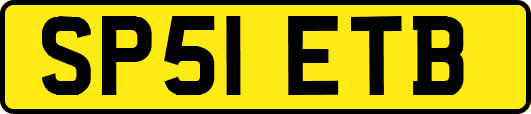 SP51 ETB